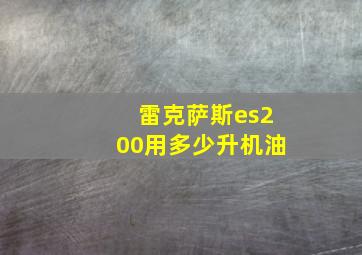 雷克萨斯es200用多少升机油